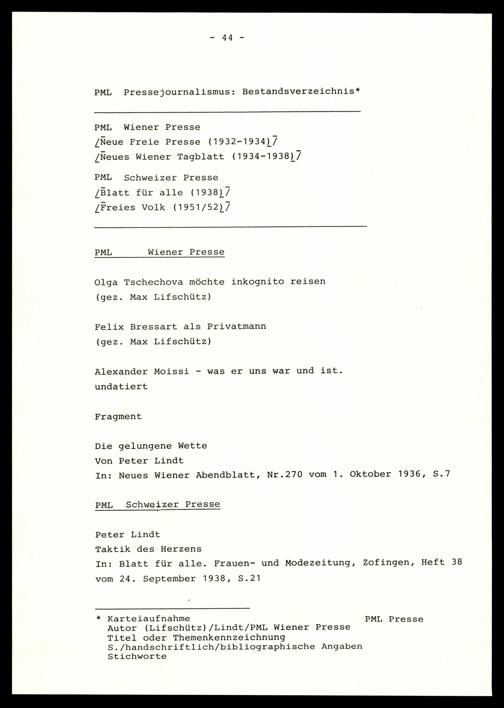 - 44 -

PML Pressejournalismus: Bestandsverzeichnis*

PML Wiener Presse
/Neue Freie Presse (1932-1934)/
/Neues Wiener Tagblatt (1934-1938)/

PML Schweizer Presse
/Blatt für alle (1938)/
/Freies Volk (1951/52)/

PML Wiener Presse

Olga Tschechova möchte inkognito reisen
(gez. Max Lifschütz)

Felix Bressart als Privatmann
(gez. Max Lifschütz)

Alexander Moissi - was er uns war und ist.
undatiert

Fragment

Die gelungene Wette
Von Peter Lindt
In: Neues Wiener Abendblatt, Nr.270 vom 1. Oktober 1936, S.7

PML Schweizer Presse

Peter Lindt
Taktik des Herzens
In: Blatt für alle. Frauen- und Modezeitung, Zofingen, Heft 38 vom 24. September 1938, S.21

* Karteiaufnahme PML Presse
Autor (Lifschütz)/Lindt/PML Wiener Presse
Titel oder Themenkennzeichnung
S./handschriftlich/bibliographische Angaben
Stichworte